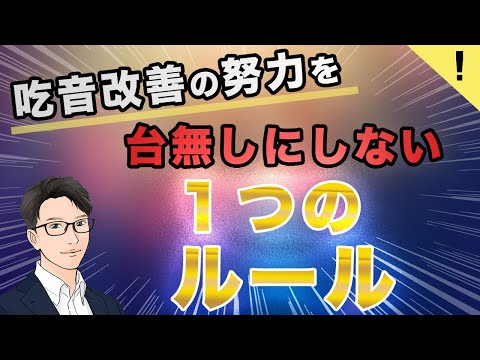 !

吃音改善の努力を

台無しにしない

1つの
ルール